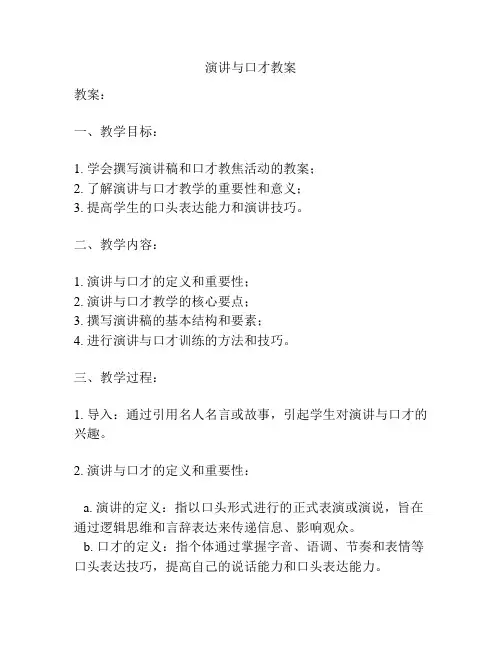 演讲与口才教案

教案：

一、教学目标：

1. 学会撰写演讲稿和口才教焦活动的教案；
2. 了解演讲与口才教学的重要性和意义；
3. 提高学生的口头表达能力和演讲技巧。

二、教学内容：

1. 演讲与口才的定义和重要性；
2. 演讲与口才教学的核心要点；
3. 撰写演讲稿的基本结构和要素；
4. 进行演讲与口才训练的方法和技巧。

三、教学过程：

1. 导入：通过引用名人名言或故事，引起学生对演讲与口才的兴趣。

2. 演讲与口才的定义和重要性：

a. 演讲的定义：指以口头形式进行的正式表演或演说，旨在通过逻辑思维和言辞表达来传递信息、影响观众。
b. 口才的定义：指个体通过掌握字音、语调、节奏和表情等口头表达技巧，提高自己的说话能力和口头表达能力。